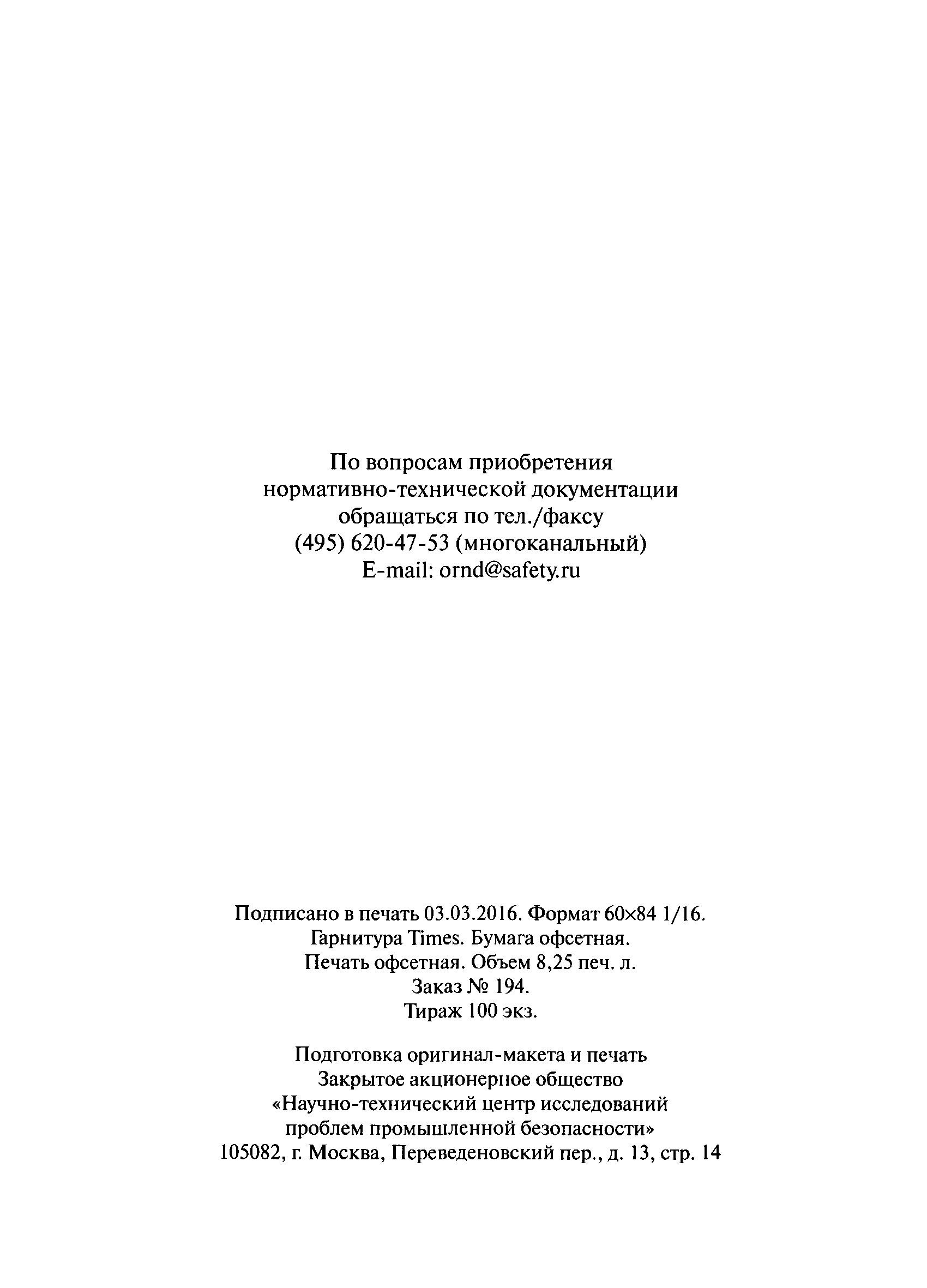 По вопросам приобретения нормативно-технической документации обращаться по тел./факсу (495) 620-47-53 (многоканальный) E-mail: ornd@safety.ru

Подписано в печать 03.03.2016. Формат 60×84 1/16. Гарнитура Times. Бумага офсетная. Печать офсетная. Объем 8,25 печ. л. Заказ № 194. Тираж 100 экз.

Подготовка оригинал-макета и печать Закрытое акционерное общество «Научно-технический центр исследований проблем промышленной безопасности» 105082, г. Москва, Переведеновский пер., д. 13, стр. 14